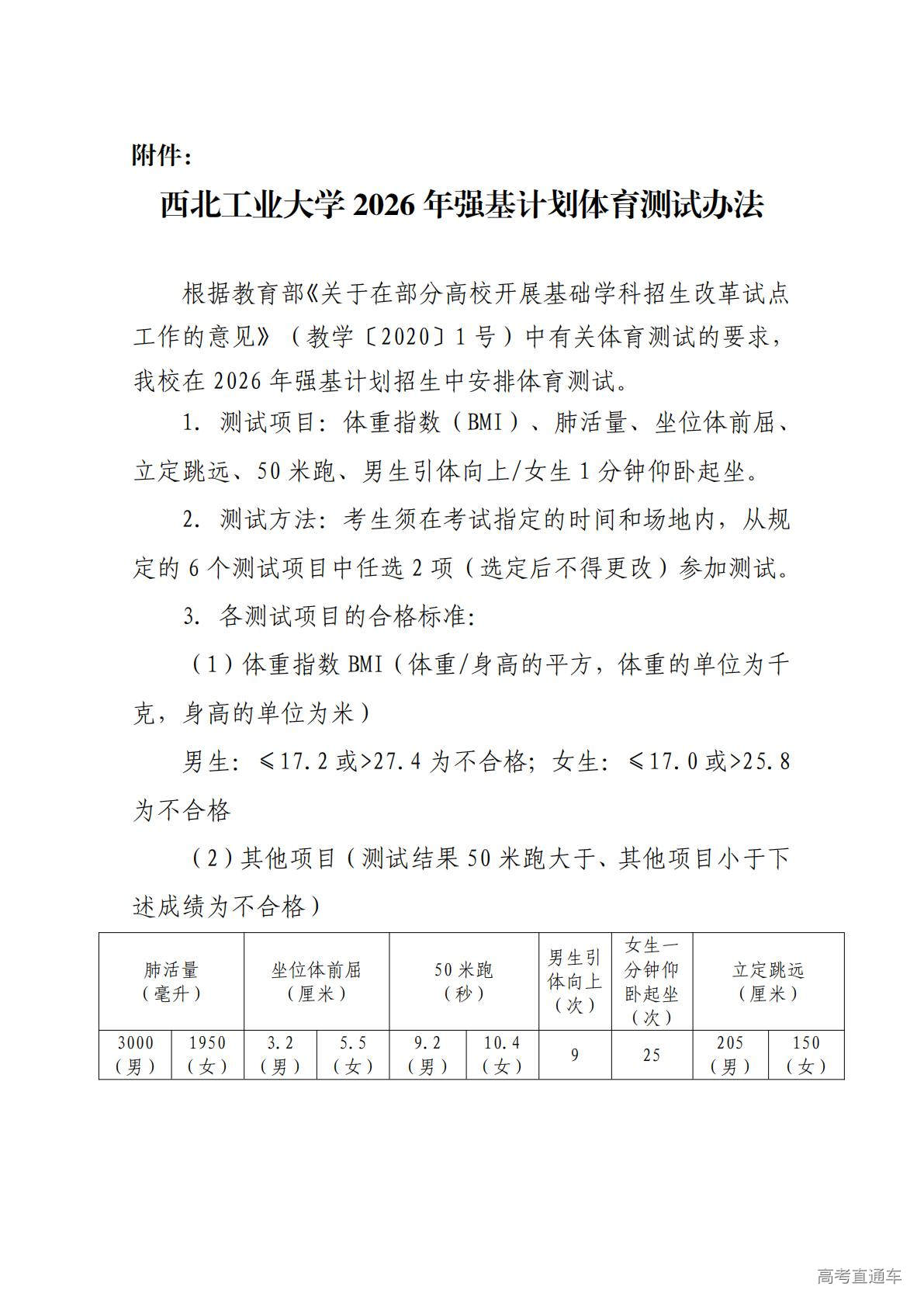 附件：

西北工业大学 2026 年强基计划体育测试办法

根据教育部《关于在部分高校开展基础学科招生改革试点工作的意见》（教学〔2020〕1 号）中有关体育测试的要求，我校在 2026 年强基计划招生中安排体育测试。

1. 测试项目：体重指数（BMI）、肺活量、坐位体前屈、立定跳远、50 米跑、男生引体向上/女生 1 分钟仰卧起坐。

2. 测试方法：考生须在考试指定的时间和场地内，从规定的 6 个测试项目中任选 2 项（选定后不得更改）参加测试。

3. 各测试项目的合格标准：

（1）体重指数 BMI（体重/身高的平方，体重的单位为千克，身高的单位为米）

男生：≤17.2 或>27.4 为不合格；女生：≤17.0 或>25.8 为不合格

（2）其他项目（测试结果 50 米跑大于、其他项目小于下述成绩为不合格）

| 肺活量（毫升） | | 坐位体前屈（厘米） | | 50 米跑（秒） | | 男生引体向上（次） | 女生一分钟仰卧起坐（次） | 立定跳远（厘米） | |
|---|---|---|---|---|---|---|---|---|---|
| 3000（男） | 1950（女） | 3.2（男） | 5.5（女） | 9.2（男） | 10.4（女） | 9 | 25 | 205（男） | 150（女） |

高考直通车